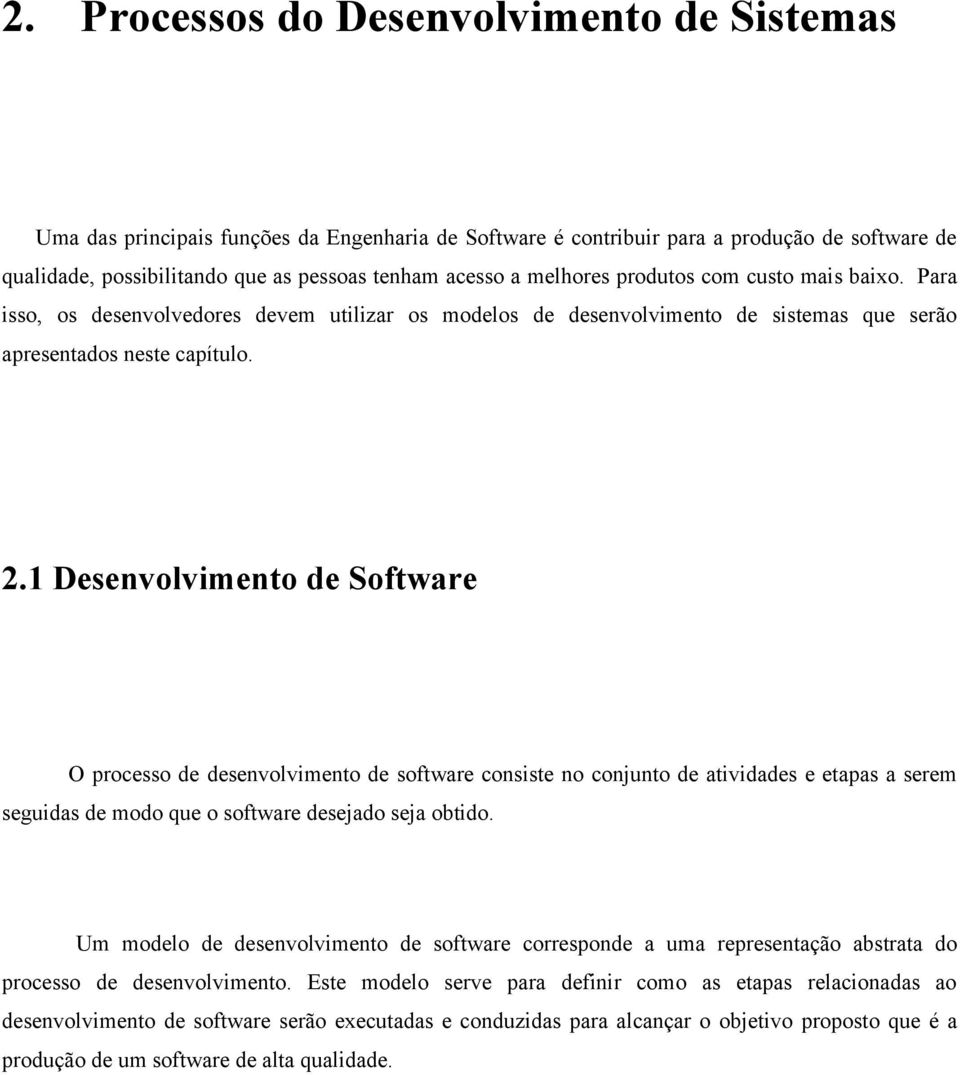 2. Processos do Desenvolvimento de Sistemas

Uma das principais funções da Engenharia de Software é contribuir para a produção de software de qualidade, possibilitando que as pessoas tenham acesso a melhores produtos com custo mais baixo. Para isso, os desenvolvedores devem utilizar os modelos de desenvolvimento de sistemas que serão apresentados neste capítulo.

2.1 Desenvolvimento de Software

O processo de desenvolvimento de software consiste no conjunto de atividades e etapas a serem seguidas de modo que o software desejado seja obtido.

Um modelo de desenvolvimento de software corresponde a uma representação abstrata do processo de desenvolvimento. Este modelo serve para definir como as etapas relacionadas ao desenvolvimento de software serão executadas e conduzidas para alcançar o objetivo proposto que é a produção de um software de alta qualidade.